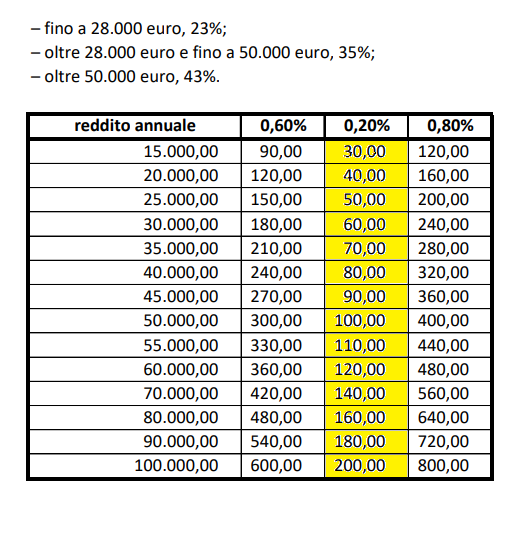 – fino a 28.000 euro, 23%;
– oltre 28.000 euro e fino a 50.000 euro, 35%;
– oltre 50.000 euro, 43%.

| reddito annuale | 0,60% | 0,20% | 0,80% |
|---|---|---|---|
| 15.000,00 | 90,00 | 30,00 | 120,00 |
| 20.000,00 | 120,00 | 40,00 | 160,00 |
| 25.000,00 | 150,00 | 50,00 | 200,00 |
| 30.000,00 | 180,00 | 60,00 | 240,00 |
| 35.000,00 | 210,00 | 70,00 | 280,00 |
| 40.000,00 | 240,00 | 80,00 | 320,00 |
| 45.000,00 | 270,00 | 90,00 | 360,00 |
| 50.000,00 | 300,00 | 100,00 | 400,00 |
| 55.000,00 | 330,00 | 110,00 | 440,00 |
| 60.000,00 | 360,00 | 120,00 | 480,00 |
| 70.000,00 | 420,00 | 140,00 | 560,00 |
| 80.000,00 | 480,00 | 160,00 | 640,00 |
| 90.000,00 | 540,00 | 180,00 | 720,00 |
| 100.000,00 | 600,00 | 200,00 | 800,00 |